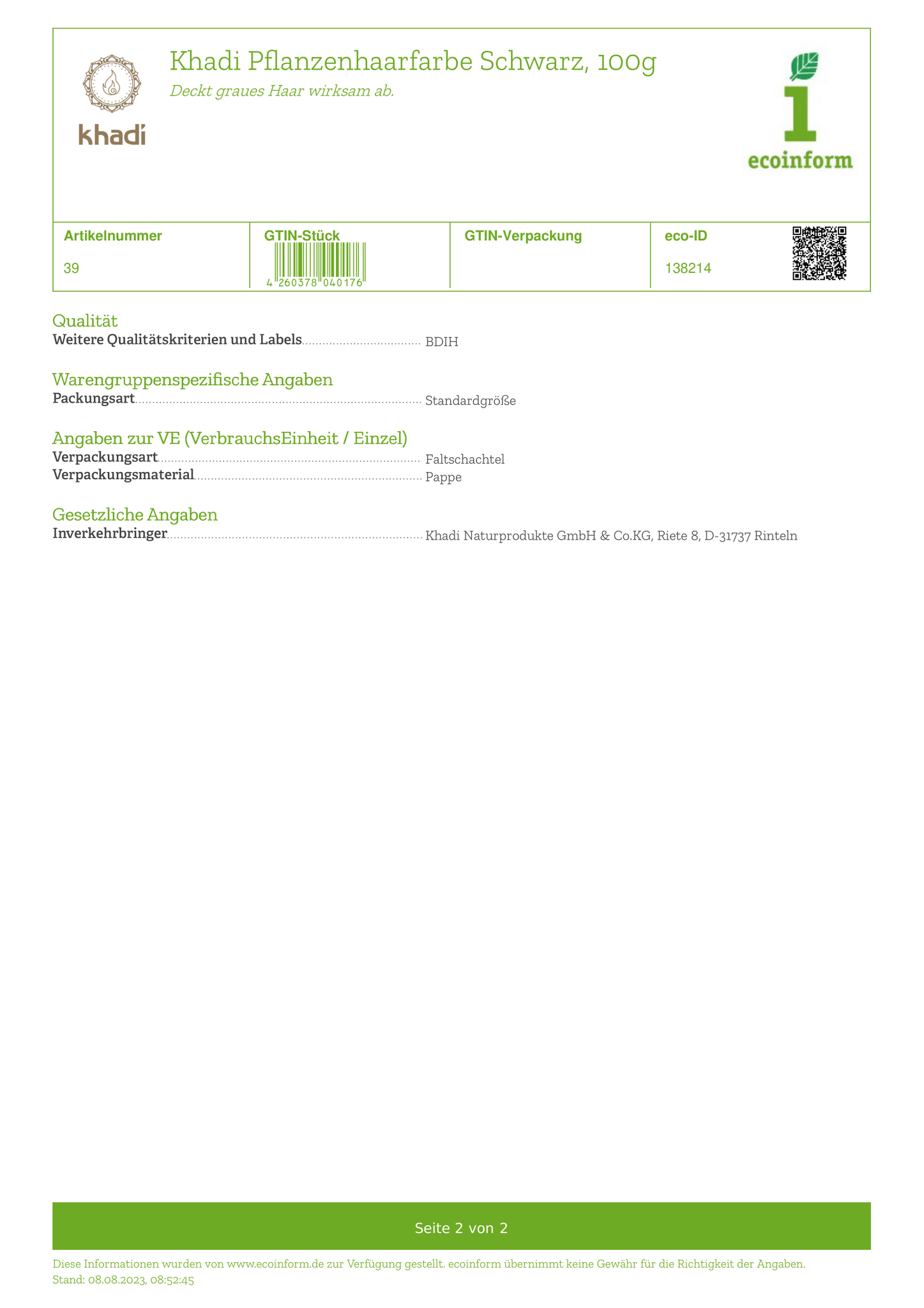 khadi

Khadi Pflanzenhaarfarbe Schwarz, 100g

Deckt graues Haar wirksam ab.

ecoinform

| Artikelnummer | GTIN-Stück | GTIN-Verpackung | eco-ID |
|---|---|---|---|
| 39 | 4 260378 040176 | | 138214 |

Qualität
Weitere Qualitätskriterien und Labels BDIH

Warengruppenspezifische Angaben
Packungsart Standardgröße

Angaben zur VE (VerbrauchsEinheit / Einzel)
Verpackungsart Faltschachtel
Verpackungsmaterial Pappe

Gesetzliche Angaben
Inverkehrbringer Khadi Naturprodukte GmbH & Co.KG, Riete 8, D-31737 Rinteln

Seite 2 von 2

Diese Informationen wurden von www.ecoinform.de zur Verfügung gestellt. ecoinform übernimmt keine Gewähr für die Richtigkeit der Angaben.
Stand: 08.08.2023, 08:52:45